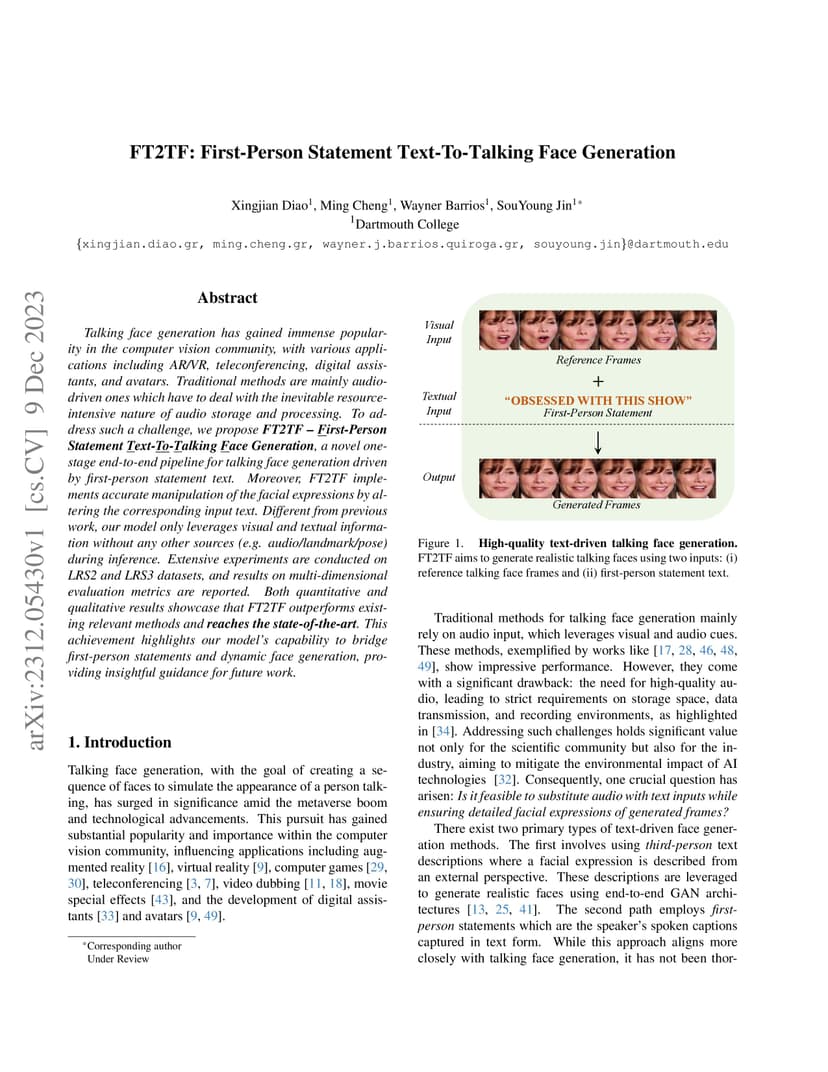 arXiv:2312.05430v1 [cs.CV] 9 Dec 2023

FT2TF: First-Person Statement Text-To-Talking Face Generation

Xingjian Diao$^1$, Ming Cheng$^1$, Wayner Barrios$^1$, SouYoung Jin$^{1*}$
$^1$Dartmouth College
{xingjian.diao.gr, ming.cheng.gr, wayner.j.barrios.quiroga.gr, souyoung.jin}@dartmouth.edu

Abstract

Talking face generation has gained immense popularity in the computer vision community, with various applications including AR/VR, teleconferencing, digital assistants, and avatars. Traditional methods are mainly audio-driven ones which have to deal with the inevitable resource-intensive nature of audio storage and processing. To address such a challenge, we propose FT2TF – First-Person Statement Text-To-Talking Face Generation, a novel one-stage end-to-end pipeline for talking face generation driven by first-person statement text. Moreover, FT2TF implements accurate manipulation of the facial expressions by altering the corresponding input text. Different from previous work, our model only leverages visual and textual information without any other sources (e.g. audio/landmark/pose) during inference. Extensive experiments are conducted on LRS2 and LRS3 datasets, and results on multi-dimensional evaluation metrics are reported. Both quantitative and qualitative results showcase that FT2TF outperforms existing relevant methods and reaches the state-of-the-art. This achievement highlights our model's capability to bridge first-person statements and dynamic face generation, providing insightful guidance for future work.

1. Introduction

Talking face generation, with the goal of creating a sequence of faces to simulate the appearance of a person talking, has surged in significance amid the metaverse boom and technological advancements. This pursuit has gained substantial popularity and importance within the computer vision community, influencing applications including augmented reality [16], virtual reality [9], computer games [29, 30], teleconferencing [3, 7], video dubbing [11, 18], movie special effects [43], and the development of digital assistants [33] and avatars [9, 49].

*Corresponding author
Under Review

Visual Input
Reference Frames
+
Textual Input
"OBSESSED WITH THIS SHOW"
First-Person Statement
Output
Generated Frames

Figure 1. High-quality text-driven talking face generation. FT2TF aims to generate realistic talking faces using two inputs: (i) reference talking face frames and (ii) first-person statement text.

Traditional methods for talking face generation mainly rely on audio input, which leverages visual and audio cues. These methods, exemplified by works like [17, 28, 46, 48, 49], show impressive performance. However, they come with a significant drawback: the need for high-quality audio, leading to strict requirements on storage space, data transmission, and recording environments, as highlighted in [34]. Addressing such challenges holds significant value not only for the scientific community but also for the industry, aiming to mitigate the environmental impact of AI technologies [32]. Consequently, one crucial question has arisen: Is it feasible to substitute audio with text inputs while ensuring detailed facial expressions of generated frames?

There exist two primary types of text-driven face generation methods. The first involves using third-person text descriptions where a facial expression is described from an external perspective. These descriptions are leveraged to generate realistic faces using end-to-end GAN architectures [13, 25, 41]. The second path employs first-person statements which are the speaker's spoken captions captured in text form. While this approach aligns more closely with talking face generation, it has not been thor-